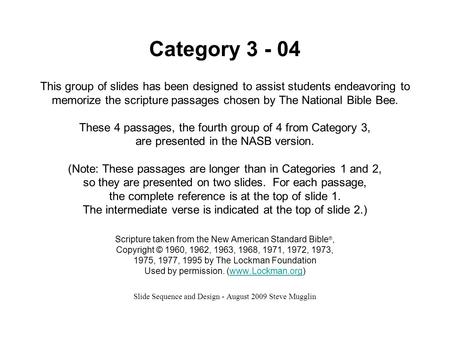 Category 3 - 04

This group of slides has been designed to assist students endeavoring to memorize the scripture passages chosen by The National Bible Bee.

These 4 passages, the fourth group of 4 from Category 3, are presented in the NASB version.

(Note: These passages are longer than in Categories 1 and 2, so they are presented on two slides. For each passage, the complete reference is at the top of slide 1. The intermediate verse is indicated at the top of slide 2.)

Scripture taken from the New American Standard Bible®, Copyright © 1960, 1962, 1963, 1968, 1971, 1972, 1973, 1975, 1977, 1995 by The Lockman Foundation Used by permission. (www.Lockman.org)

Slide Sequence and Design - August 2009 Steve Mugglin